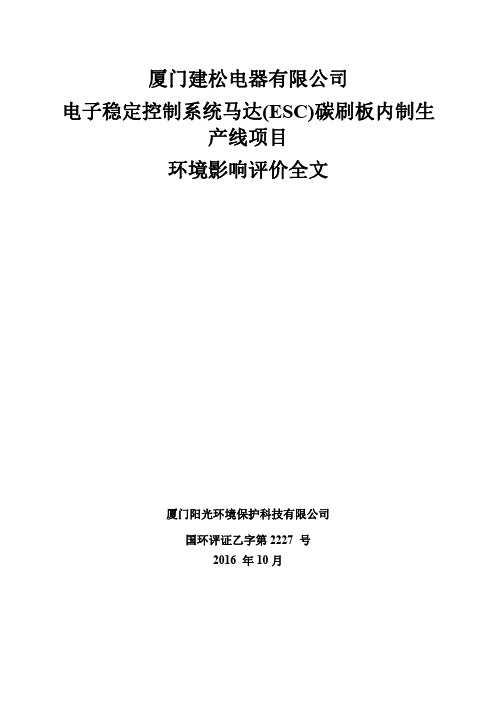 厦门建松电器有限公司
电子稳定控制系统马达(ESC)碳刷板内制生产线项目
环境影响评价全文

厦门阳光环境保护科技有限公司
国环评证乙字第 2227 号
2016 年 10 月